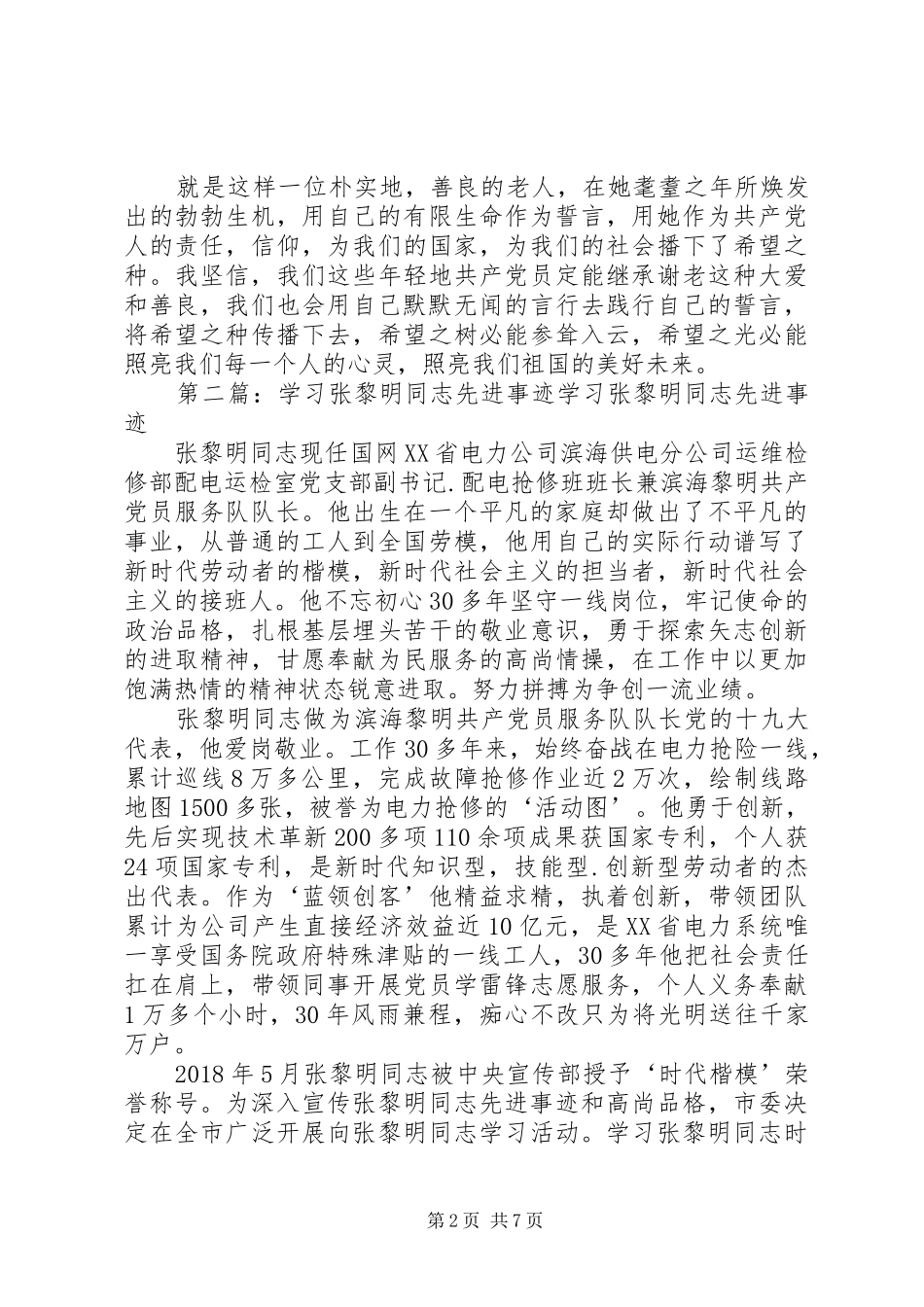 就是这样一位朴实地，善良的老人，在她耄耋之年所焕发出的勃勃生机，用自己的有限生命作为誓言，用她作为共产党人的责任，信仰，为我们的国家，为我们的社会播下了希望之种。我坚信，我们这些年轻地共产党员定能继承谢老这种大爱和善良，我们也会用自己默默无闻的言行去践行自己的誓言，将希望之种传播下去，希望之树必能参耸入云，希望之光必能照亮我们每一个人的心灵，照亮我们祖国的美好未来。

第二篇：学习张黎明同志先进事迹学习张黎明同志先进事迹

张黎明同志现任国网XX省电力公司滨海供电分公司运维检修部配电运检室党支部副书记.配电抢修班班长兼滨海黎明共产党员服务队队长。他出生在一个平凡的家庭却做出了不平凡的事业，从普通的工人到全国劳模，他用自己的实际行动谱写了新时代劳动者的楷模，新时代社会主义的担当者，新时代社会主义的接班人。他不忘初心30多年坚守一线岗位，牢记使命的政治品格，扎根基层埋头苦干的敬业意识，勇于探索矢志创新的进取精神，甘愿奉献为民服务的高尚情操，在工作中以更加饱满热情的精神状态锐意进取。努力拼搏为争创一流业绩。

张黎明同志做为滨海黎明共产党员服务队队长党的十九大代表，他爱岗敬业。工作30多年来，始终奋战在电力抢险一线，累计巡线8万多公里，完成故障抢修作业近2万次，绘制线路地图1500多张，被誉为电力抢修的‘活动图’。他勇于创新，先后实现技术革新200多项110余项成果获国家专利，个人获24项国家专利，是新时代知识型，技能型.创新型劳动者的杰出代表。作为‘蓝领创客’他精益求精，执着创新，带领团队累计为公司产生直接经济效益近10亿元，是XX省电力系统唯一享受国务院政府特殊津贴的一线工人，30多年他把社会责任扛在肩上，带领同事开展党员学雷锋志愿服务，个人义务奉献1万多个小时，30年风雨兼程，痴心不改只为将光明送往千家万户。

2018年5月张黎明同志被中央宣传部授予‘时代楷模’荣誉称号。为深入宣传张黎明同志先进事迹和高尚品格，市委决定在全市广泛开展向张黎明同志学习活动。学习张黎明同志时

第2页 共7页